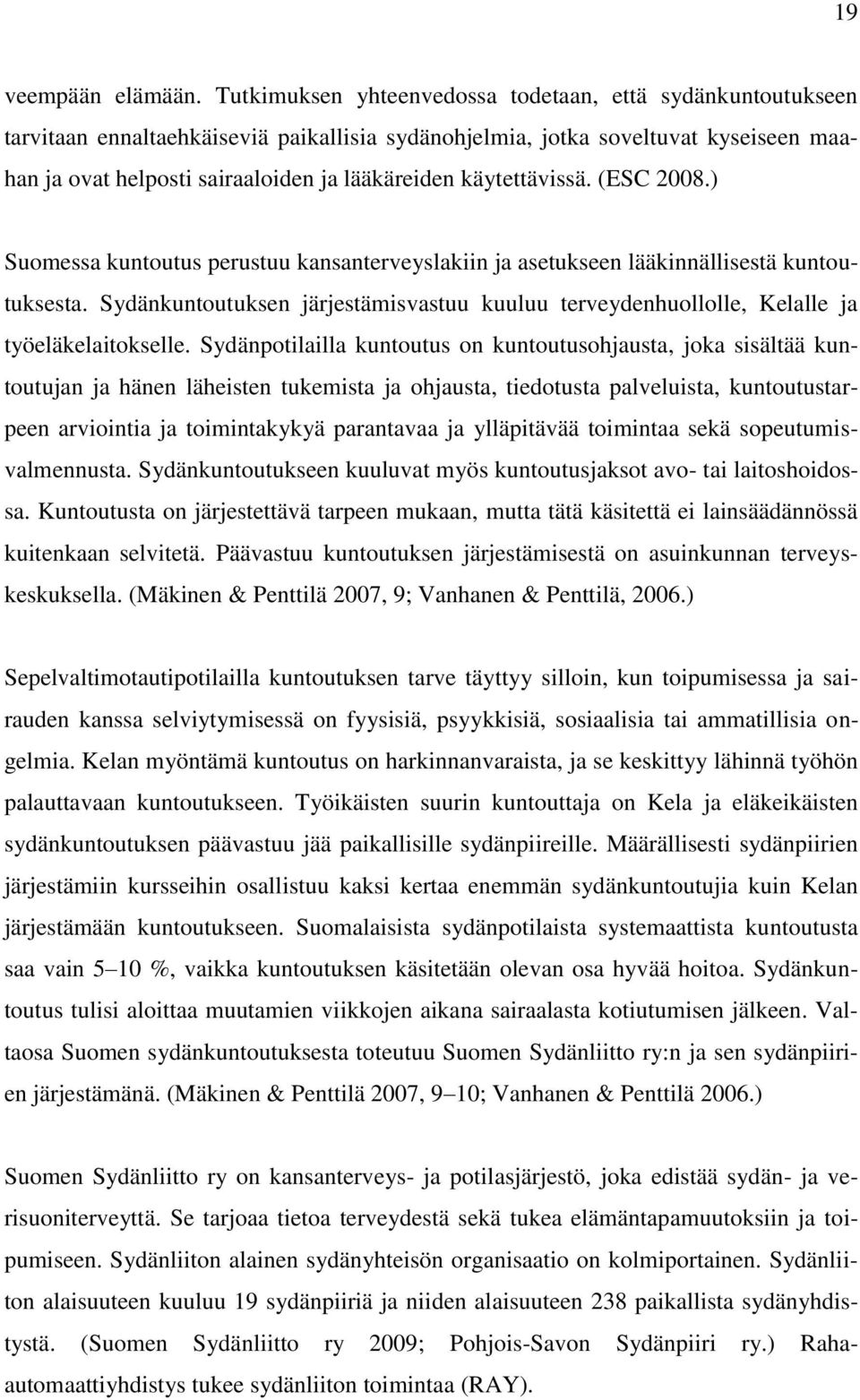 19

veempään elämään. Tutkimuksen yhteenvedossa todetaan, että sydänkuntoutukseen tarvitaan ennaltaehkäiseviä paikallisia sydänohjelmia, jotka soveltuvat kyseiseen maahan ja ovat helposti sairaaloiden ja lääkäreiden käytettävissä. (ESC 2008.)

Suomessa kuntoutus perustuu kansanterveyslakiin ja asetukseen lääkinnällisestä kuntoutuksesta. Sydänkuntoutuksen järjestämisvastuu kuuluu terveydenhuollolle, Kelalle ja työeläkelaitokselle. Sydänpotilailla kuntoutus on kuntoutusohjausta, joka sisältää kuntoutujan ja hänen läheisten tukemista ja ohjausta, tiedotusta palveluista, kuntoutustarpeen arviointia ja toimintakykyä parantavaa ja ylläpitävää toimintaa sekä sopeutumisvalmennusta. Sydänkuntoutukseen kuuluvat myös kuntoutusjaksot avo- tai laitoshoidossa. Kuntoutusta on järjestettävä tarpeen mukaan, mutta tätä käsitettä ei lainsäädännössä kuitenkaan selvitetä. Päävastuu kuntoutuksen järjestämisestä on asuinkunnan terveyskeskuksella. (Mäkinen & Penttilä 2007, 9; Vanhanen & Penttilä, 2006.)

Sepelvaltimotautipotilailla kuntoutuksen tarve täyttyy silloin, kun toipumisessa ja sairauden kanssa selviytymisessä on fyysisiä, psyykkisiä, sosiaalisia tai ammatillisia ongelmia. Kelan myöntämä kuntoutus on harkinnanvaraista, ja se keskittyy lähinnä työhön palauttavaan kuntoutukseen. Työikäisten suurin kuntouttaja on Kela ja eläkeikäisten sydänkuntoutuksen päävastuu jää paikallisille sydänpiireille. Määrällisesti sydänpiirien järjestämiin kursseihin osallistuu kaksi kertaa enemmän sydänkuntoutujia kuin Kelan järjestämään kuntoutukseen. Suomalaisista sydänpotilaista systemaattista kuntoutusta saa vain 5–10 %, vaikka kuntoutuksen käsitetään olevan osa hyvää hoitoa. Sydänkuntoutus tulisi aloittaa muutamien viikkojen aikana sairaalasta kotiutumisen jälkeen. Valtaosa Suomen sydänkuntoutuksesta toteutuu Suomen Sydänliitto ry:n ja sen sydänpiirien järjestämänä. (Mäkinen & Penttilä 2007, 9–10; Vanhanen & Penttilä 2006.)

Suomen Sydänliitto ry on kansanterveys- ja potilasjärjestö, joka edistää sydän- ja verisuoniterveyttä. Se tarjoaa tietoa terveydestä sekä tukea elämäntapamuutoksiin ja toipumiseen. Sydänliiton alainen sydänyhteisön organisaatio on kolmiportainen. Sydänliiton alaisuuteen kuuluu 19 sydänpiiriä ja niiden alaisuuteen 238 paikallista sydänyhdistystä. (Suomen Sydänliitto ry 2009; Pohjois-Savon Sydänpiiri ry.) Raha-automaattiyhdistys tukee sydänliiton toimintaa (RAY).